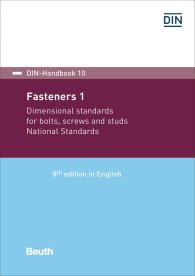 DIN

DIN-Handbook 10

Fasteners 1

Dimensional standards for bolts, screws and studs National Standards

8th edition in English

Beuth